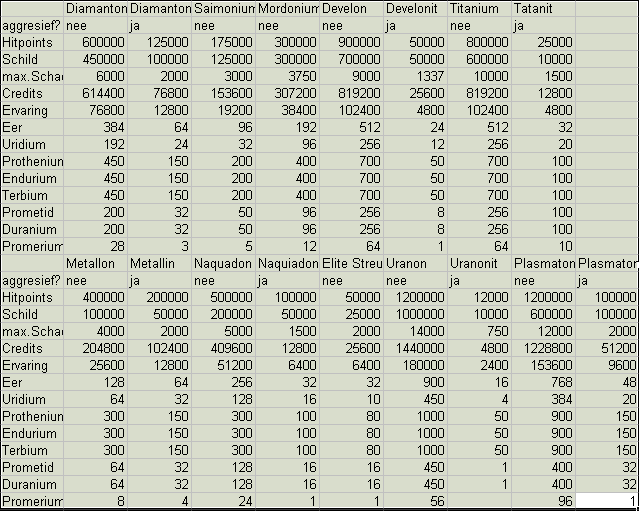 | | Diamanton | Diamanton | Saimonium | Mordonium | Develon | Develonit | Titanium | Tatanit | |
|---|---|---|---|---|---|---|---|---|---|
| aggresief? | nee | ja | nee | nee | nee | ja | nee | ja | |
| Hitpoints | 600000 | 125000 | 175000 | 300000 | 900000 | 50000 | 800000 | 25000 | |
| Schild | 450000 | 100000 | 125000 | 300000 | 700000 | 50000 | 600000 | 10000 | |
| max.Scha | 6000 | 2000 | 3000 | 3750 | 9000 | 1337 | 10000 | 1500 | |
| Credits | 614400 | 76800 | 153600 | 307200 | 819200 | 25600 | 819200 | 12800 | |
| Ervaring | 76800 | 12800 | 19200 | 38400 | 102400 | 4800 | 102400 | 4800 | |
| Eer | 384 | 64 | 96 | 192 | 512 | 24 | 512 | 32 | |
| Uridium | 192 | 24 | 32 | 96 | 256 | 12 | 256 | 20 | |
| Protheniun | 450 | 150 | 200 | 400 | 700 | 50 | 700 | 100 | |
| Endurium | 450 | 150 | 200 | 400 | 700 | 50 | 700 | 100 | |
| Terbium | 450 | 150 | 200 | 400 | 700 | 50 | 700 | 100 | |
| Prometid | 200 | 32 | 50 | 96 | 256 | 8 | 256 | 100 | |
| Duranium | 200 | 32 | 50 | 96 | 256 | 8 | 256 | 100 | |
| Promerium | 28 | 3 | 5 | 12 | 64 | 1 | 64 | 10 | |
| | Metallon | Metallin | Naquadon | Naquiadon | Elite Streu | Uranon | Uranonit | Plasmaton | Plasmator |
| aggresief? | nee | ja | nee | ja | nee | nee | ja | nee | ja |
| Hitpoints | 400000 | 200000 | 500000 | 100000 | 50000 | 1200000 | 12000 | 1200000 | 100000 |
| Schild | 100000 | 50000 | 200000 | 50000 | 25000 | 1000000 | 10000 | 600000 | 100000 |
| max.Scha | 4000 | 2000 | 5000 | 1500 | 2000 | 14000 | 750 | 12000 | 2000 |
| Credits | 204800 | 102400 | 409600 | 12800 | 25600 | 1440000 | 4800 | 1228800 | 51200 |
| Ervaring | 25600 | 12800 | 51200 | 6400 | 6400 | 180000 | 2400 | 153600 | 9600 |
| Eer | 128 | 64 | 256 | 32 | 32 | 900 | 16 | 768 | 48 |
| Uridium | 64 | 32 | 128 | 16 | 10 | 450 | 4 | 384 | 20 |
| Protheniun | 300 | 150 | 300 | 100 | 80 | 1000 | 50 | 900 | 150 |
| Endurium | 300 | 150 | 300 | 100 | 80 | 1000 | 50 | 900 | 150 |
| Terbium | 300 | 150 | 300 | 100 | 80 | 1000 | 50 | 900 | 150 |
| Prometid | 64 | 32 | 128 | 16 | 16 | 450 | 1 | 400 | 32 |
| Duranium | 64 | 32 | 128 | 16 | 16 | 450 | 1 | 400 | 32 |
| Promerium | 8 | 4 | 24 | 1 | 1 | 56 | | 96 | 1 |